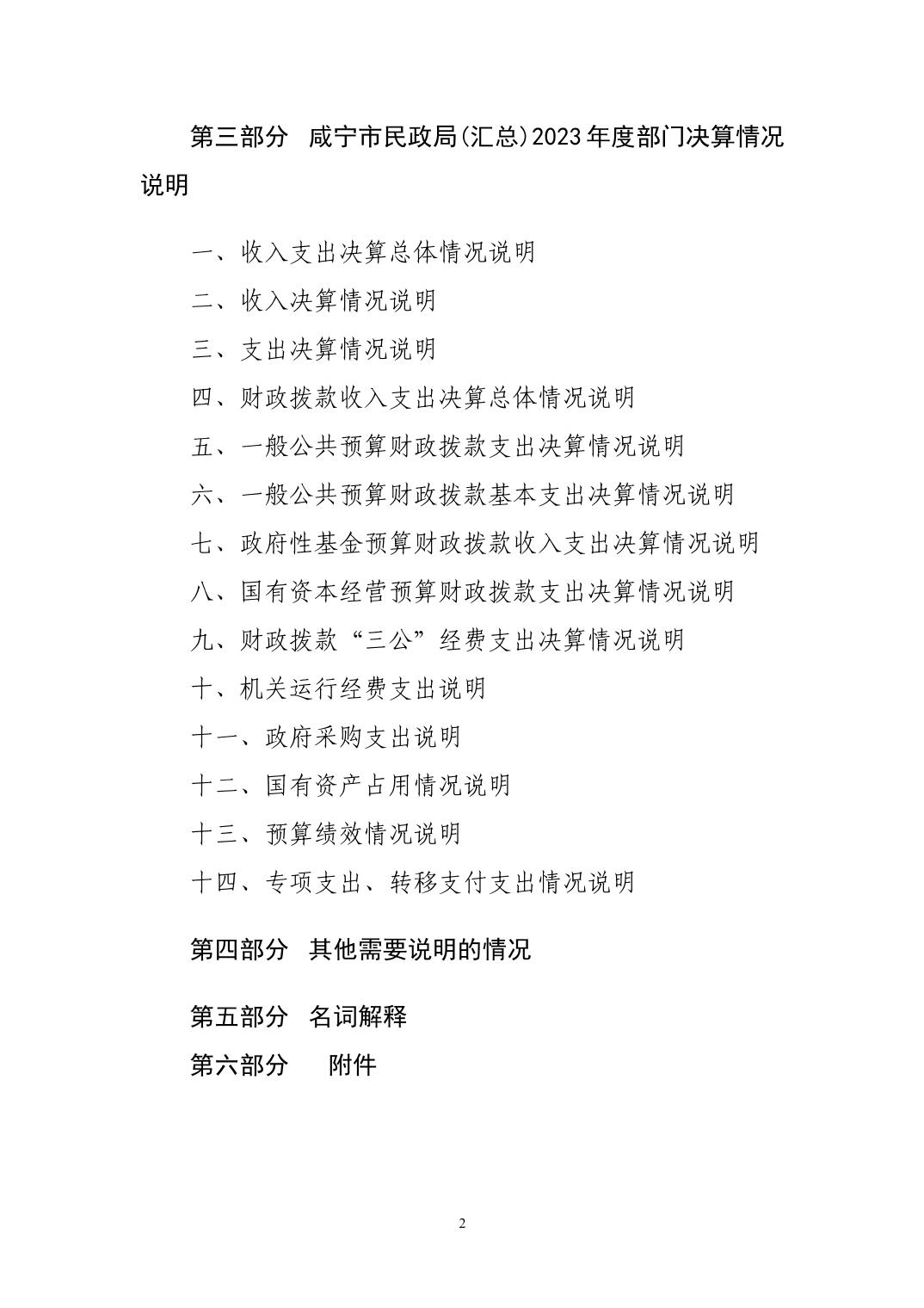 第三部分 咸宁市民政局(汇总)2023年度部门决算情况说明

一、收入支出决算总体情况说明

二、收入决算情况说明

三、支出决算情况说明

四、财政拨款收入支出决算总体情况说明

五、一般公共预算财政拨款支出决算情况说明

六、一般公共预算财政拨款基本支出决算情况说明

七、政府性基金预算财政拨款收入支出决算情况说明

八、国有资本经营预算财政拨款支出决算情况说明

九、财政拨款“三公”经费支出决算情况说明

十、机关运行经费支出说明

十一、政府采购支出说明

十二、国有资产占用情况说明

十三、预算绩效情况说明

十四、专项支出、转移支付支出情况说明

第四部分 其他需要说明的情况

第五部分 名词解释

第六部分 附件

2